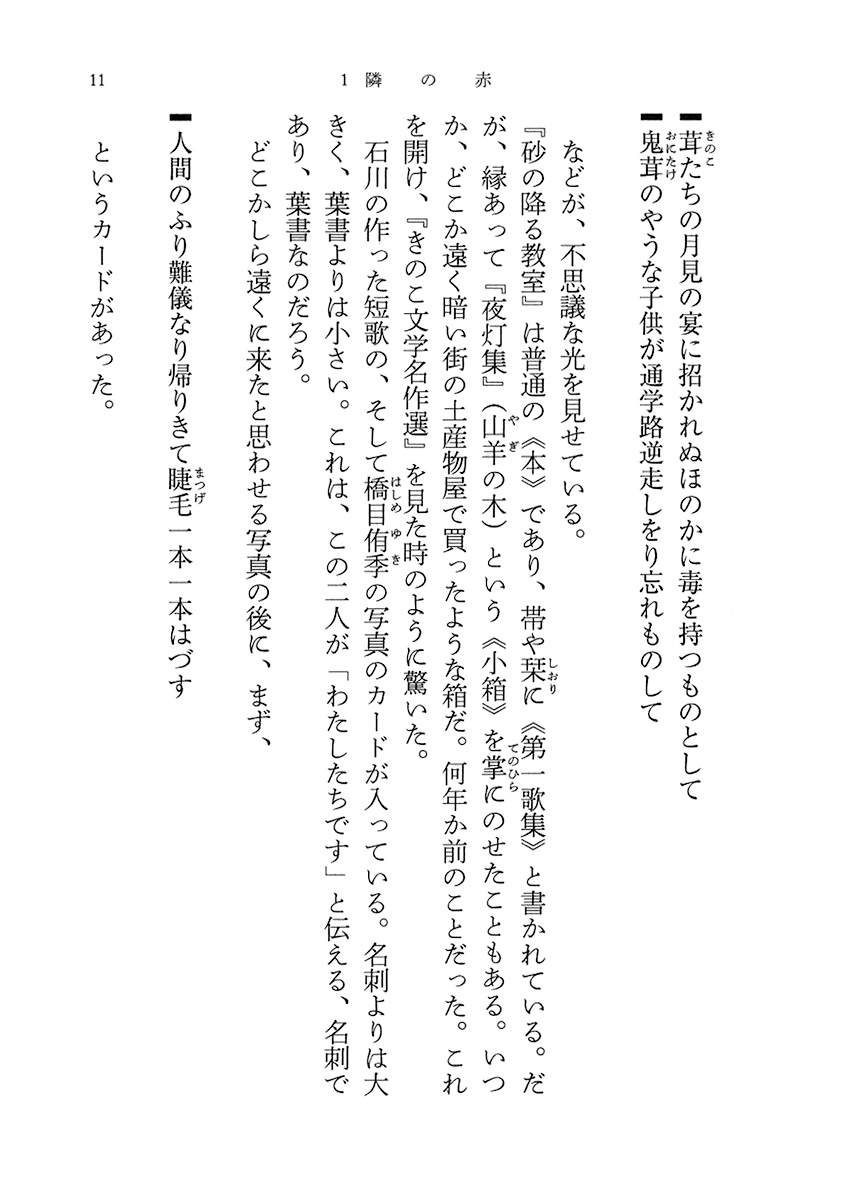 11　　　1　隣　の　赤

▬茸たちの月見の宴に招かれぬほのかに毒を持つものとして
▬鬼茸のやうな子供が通学路逆走しをり忘れものして

などが、不思議な光を見せている。

『砂の降る教室』は普通の《本》であり、帯や栞に《第一歌集》と書かれている。だが、縁あって『夜灯集』（山羊の木）という《小箱》を掌にのせたこともある。いつか、どこか遠く暗い街の土産物屋で買ったような箱だ。何年か前のことだった。これを開け、『きのこ文学名作選』を見た時のように驚いた。

石川の作った短歌の、そして橋目侑季の写真のカードが入っている。名刺よりは大きく、葉書よりは小さい。これは、この二人が「わたしたちです」と伝える、名刺であり、葉書なのだろう。

どこかしら遠くに来たと思わせる写真の後に、まず、

▬人間のふり難儀なり帰りきて睫毛一本一本はづす

というカードがあった。